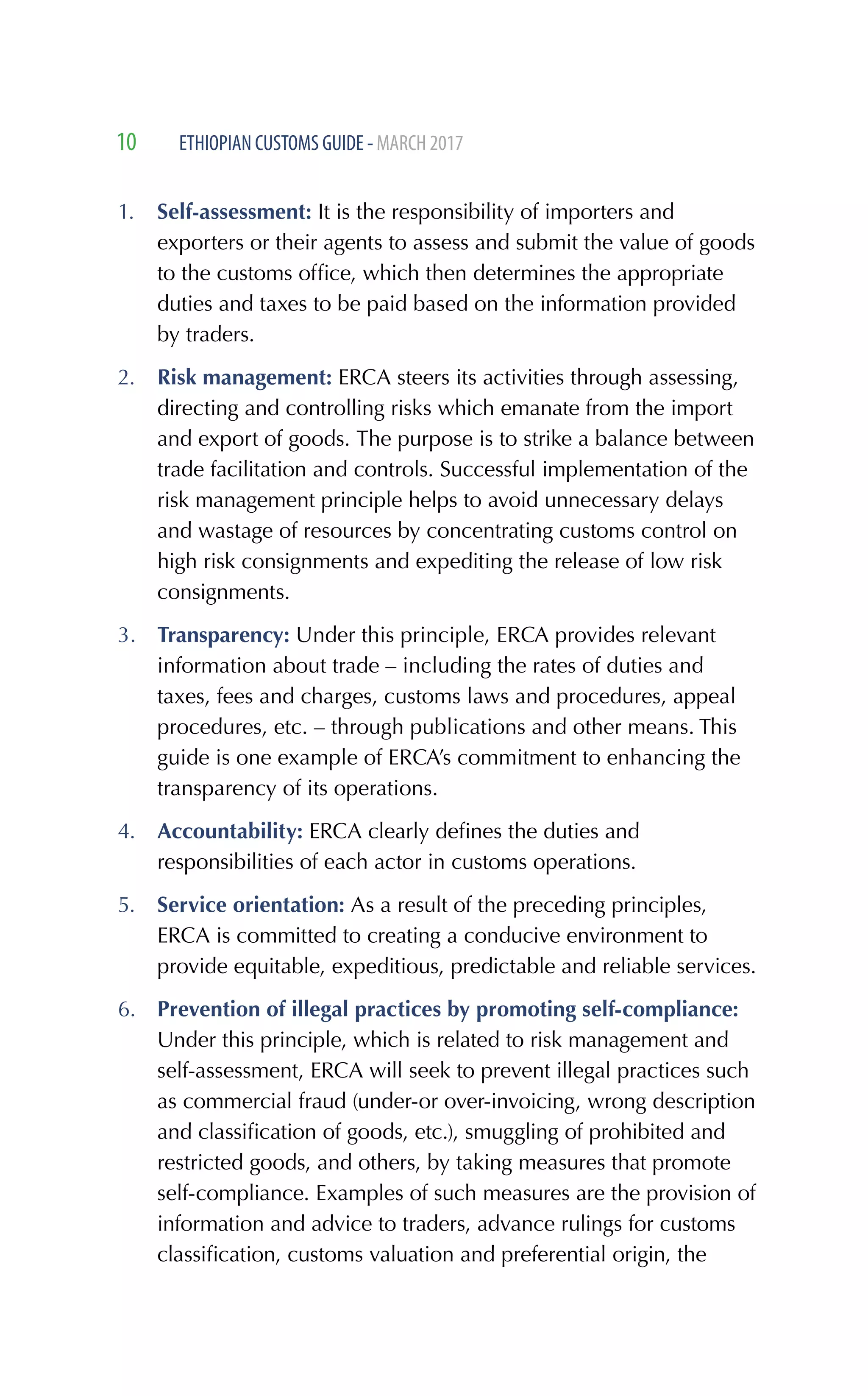 10 ETHIOPIAN CUSTOMS GUIDE - MARCH 2017

1. Self-assessment: It is the responsibility of importers and exporters or their agents to assess and submit the value of goods to the customs office, which then determines the appropriate duties and taxes to be paid based on the information provided by traders.

2. Risk management: ERCA steers its activities through assessing, directing and controlling risks which emanate from the import and export of goods. The purpose is to strike a balance between trade facilitation and controls. Successful implementation of the risk management principle helps to avoid unnecessary delays and wastage of resources by concentrating customs control on high risk consignments and expediting the release of low risk consignments.

3. Transparency: Under this principle, ERCA provides relevant information about trade – including the rates of duties and taxes, fees and charges, customs laws and procedures, appeal procedures, etc. – through publications and other means. This guide is one example of ERCA's commitment to enhancing the transparency of its operations.

4. Accountability: ERCA clearly defines the duties and responsibilities of each actor in customs operations.

5. Service orientation: As a result of the preceding principles, ERCA is committed to creating a conducive environment to provide equitable, expeditious, predictable and reliable services.

6. Prevention of illegal practices by promoting self-compliance: Under this principle, which is related to risk management and self-assessment, ERCA will seek to prevent illegal practices such as commercial fraud (under-or over-invoicing, wrong description and classification of goods, etc.), smuggling of prohibited and restricted goods, and others, by taking measures that promote self-compliance. Examples of such measures are the provision of information and advice to traders, advance rulings for customs classification, customs valuation and preferential origin, the